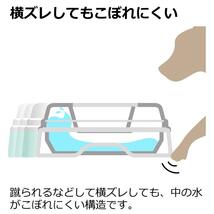 横ズレしてもこぼれにくい

蹴られるなどして横ズレしても、中の水がこぼれにくい構造です。